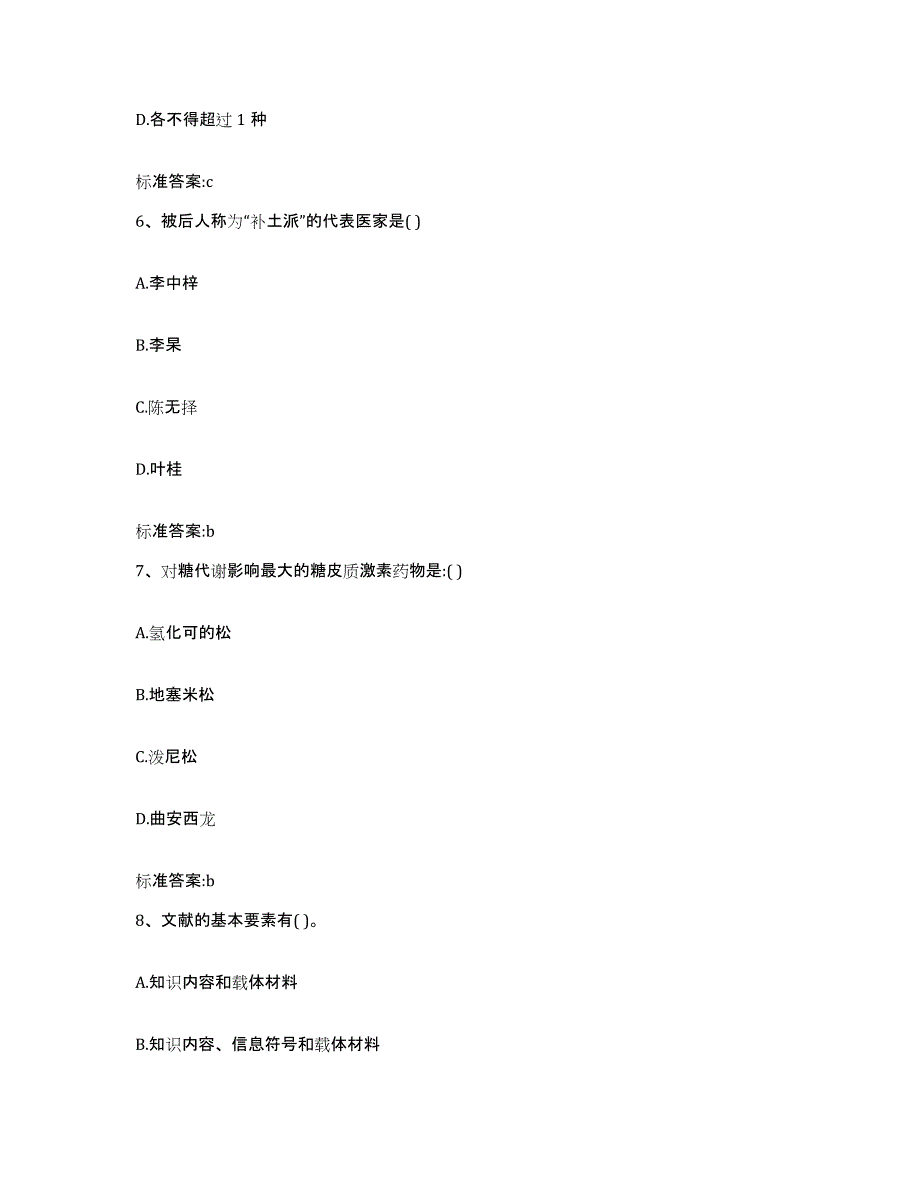 D.各不得超过 1 种

标准答案:c

6、被后人称为“补土派”的代表医家是( )

A.李中梓

B.李杲

C.陈无择

D.叶桂

标准答案:b

7、对糖代谢影响最大的糖皮质激素药物是:( )

A.氢化可的松

B.地塞米松

C.泼尼松

D.曲安西龙

标准答案:b

8、文献的基本要素有( )。

A.知识内容和载体材料

B.知识内容、信息符号和载体材料